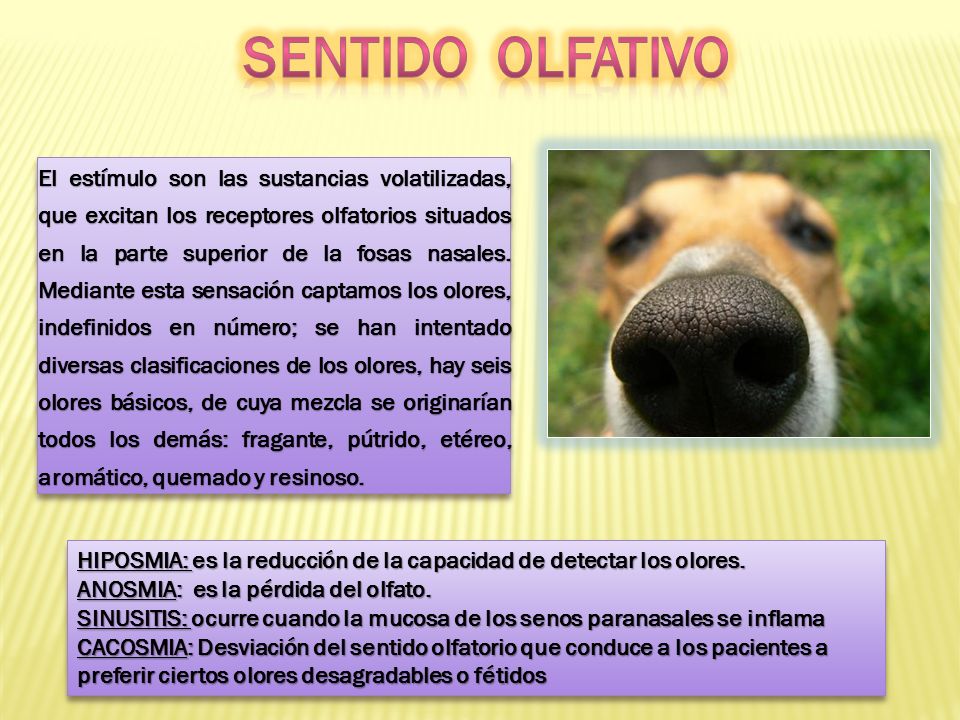 SENTIDO OLFATIVO

El estímulo son las sustancias volatilizadas, que excitan los receptores olfatorios situados en la parte superior de la fosas nasales. Mediante esta sensación captamos los olores, indefinidos en número; se han intentado diversas clasificaciones de los olores, hay seis olores básicos, de cuya mezcla se originarían todos los demás: fragante, pútrido, etéreo, aromático, quemado y resinoso.

HIPOSMIA: es la reducción de la capacidad de detectar los olores.
ANOSMIA: es la pérdida del olfato.
SINUSITIS: ocurre cuando la mucosa de los senos paranasales se inflama
CACOSMIA: Desviación del sentido olfatorio que conduce a los pacientes a preferir ciertos olores desagradables o fétidos